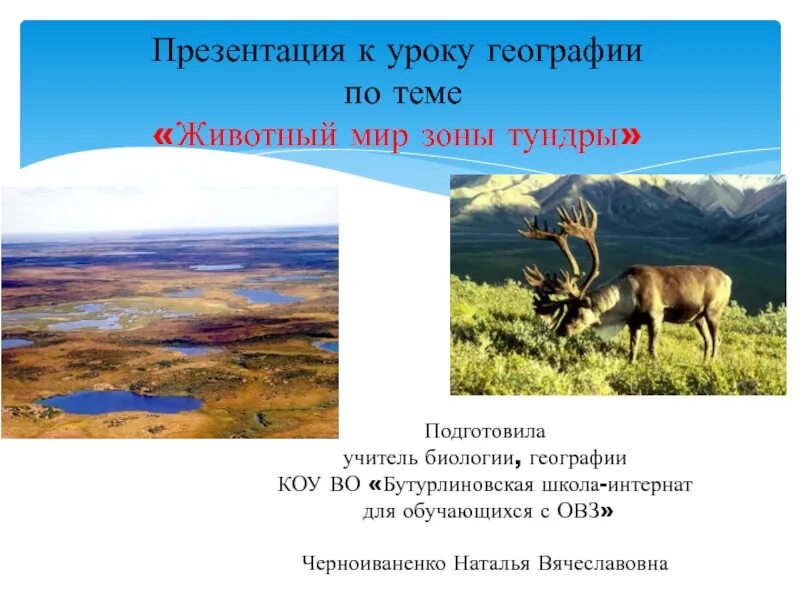 Презентация к уроку географии
по теме
«Животный мир зоны тундры»

Подготовила
учитель биологии, географии
КОУ ВО «Бутурлиновская школа-интернат
для обучающихся с ОВЗ»

Черноиваненко Наталья Вячеславовна